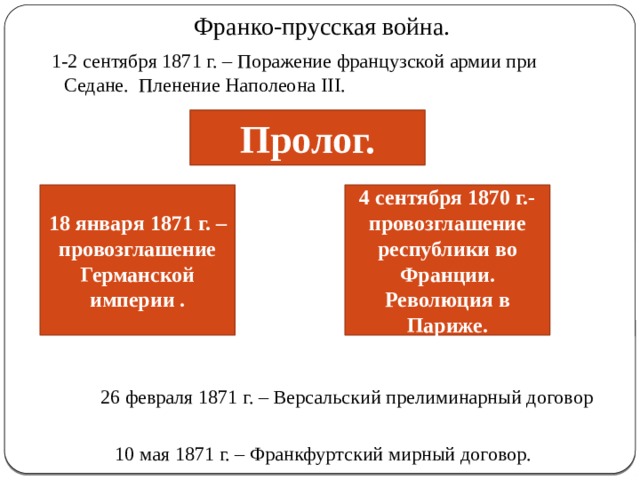 Франко-прусская война.

1-2 сентября 1871 г. – Поражение французской армии при Седане. Пленение Наполеона III.

Пролог.

18 января 1871 г. – провозглашение Германской империи .

4 сентября 1870 г.- провозглашение республики во Франции. Революция в Париже.

26 февраля 1871 г. – Версальский прелиминарный договор

10 мая 1871 г. – Франкфуртский мирный договор.